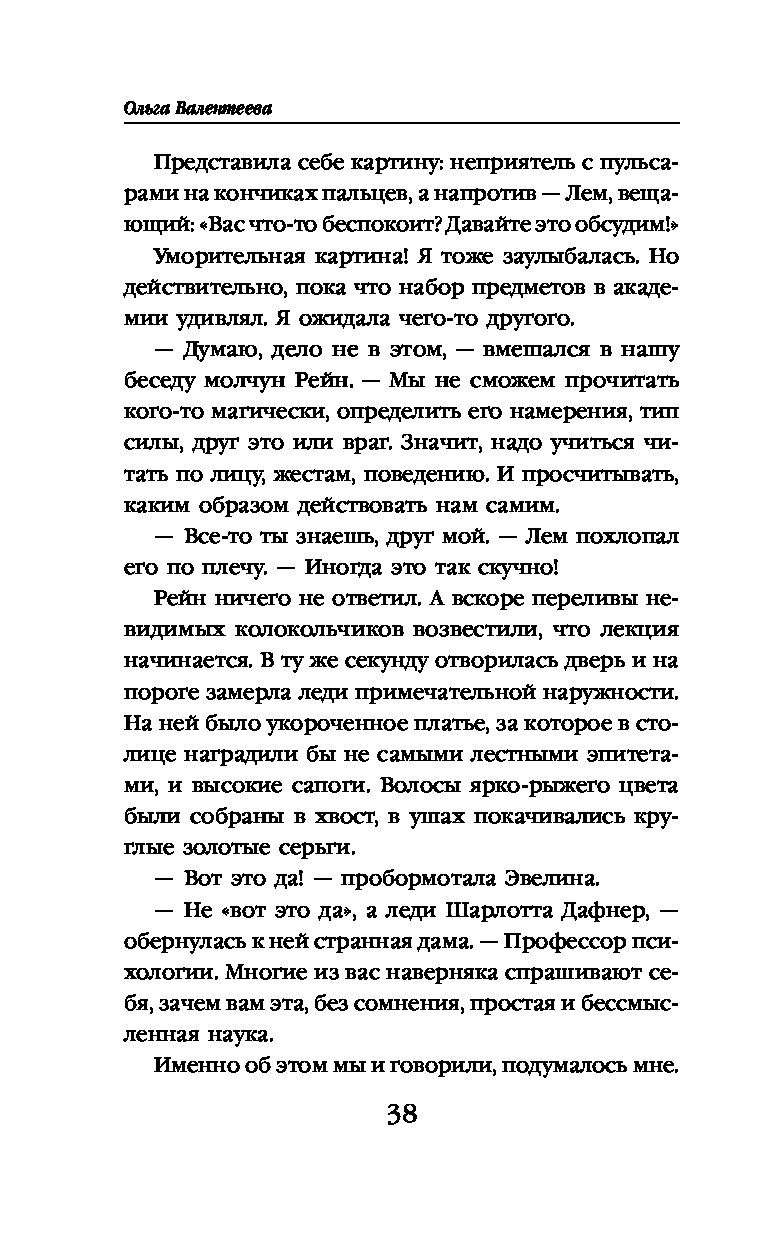 Ольга Валентеева

Представила себе картину: неприятель с пульсарами на кончиках пальцев, а напротив — Лем, вещающий: «Вас что-то беспокоит? Давайте это обсудим!»

Уморительная картина! Я тоже заулыбалась. Но действительно, пока что набор предметов в академии удивлял. Я ожидала чего-то другого.

— Думаю, дело не в этом, — вмешался в нашу беседу молчун Рейн. — Мы не сможем прочитать кого-то магически, определить его намерения, тип силы, друг это или враг. Значит, надо учиться читать по лицу, жестам, поведению. И просчитывать, каким образом действовать нам самим.

— Все-то ты знаешь, друг мой. — Лем похлопал его по плечу. — Иногда это так скучно!

Рейн ничего не ответил. А вскоре переливы невидимых колокольчиков возвестили, что лекция начинается. В ту же секунду отворилась дверь и на пороге замерла леди примечательной наружности. На ней было укороченное платье, за которое в столице наградили бы не самыми лестными эпитетами, и высокие сапоги. Волосы ярко-рыжего цвета были собраны в хвост, в ушах покачивались круглые золотые серьги.

— Вот это да! — пробормотала Эвелина.

— Не «вот это да», а леди Шарлотта Дафнер, — обернулась к ней странная дама. — Профессор психологии. Многие из вас наверняка спрашивают себя, зачем вам эта, без сомнения, простая и бессмысленная наука.

Именно об этом мы и говорили, подумалось мне.

38